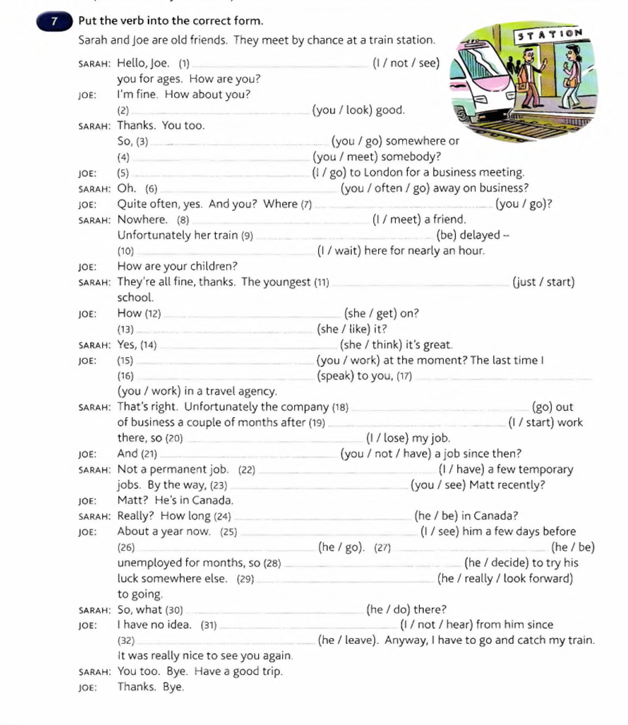 7 Put the verb into the correct form.

Sarah and Joe are old friends. They meet by chance at a train station.

STATION

SARAH: Hello, Joe. (1) ______ (I / not / see) you for ages. How are you?
JOE: I'm fine. How about you? (2) ______ (you / look) good.
SARAH: Thanks. You too. So, (3) ______ (you / go) somewhere or (4) ______ (you / meet) somebody?
JOE: (5) ______ (I / go) to London for a business meeting.
SARAH: Oh. (6) ______ (you / often / go) away on business?
JOE: Quite often, yes. And you? Where (7) ______ (you / go)?
SARAH: Nowhere. (8) ______ (I / meet) a friend. Unfortunately her train (9) ______ (be) delayed – (10) ______ (I / wait) here for nearly an hour.
JOE: How are your children?
SARAH: They're all fine, thanks. The youngest (11) ______ (just / start) school.
JOE: How (12) ______ (she / get) on? (13) ______ (she / like) it?
SARAH: Yes, (14) ______ (she / think) it's great.
JOE: (15) ______ (you / work) at the moment? The last time I (16) ______ (speak) to you, (17) ______ (you / work) in a travel agency.
SARAH: That's right. Unfortunately the company (18) ______ (go) out of business a couple of months after (19) ______ (I / start) work there, so (20) ______ (I / lose) my job.
JOE: And (21) ______ (you / not / have) a job since then?
SARAH: Not a permanent job. (22) ______ (I / have) a few temporary jobs. By the way, (23) ______ (you / see) Matt recently?
JOE: Matt? He's in Canada.
SARAH: Really? How long (24) ______ (he / be) in Canada?
JOE: About a year now. (25) ______ (I / see) him a few days before (26) ______ (he / go). (27) ______ (he / be) unemployed for months, so (28) ______ (he / decide) to try his luck somewhere else. (29) ______ (he / really / look forward) to going.
SARAH: So, what (30) ______ (he / do) there?
JOE: I have no idea. (31) ______ (I / not / hear) from him since (32) ______ (he / leave). Anyway, I have to go and catch my train. It was really nice to see you again.
SARAH: You too. Bye. Have a good trip.
JOE: Thanks. Bye.